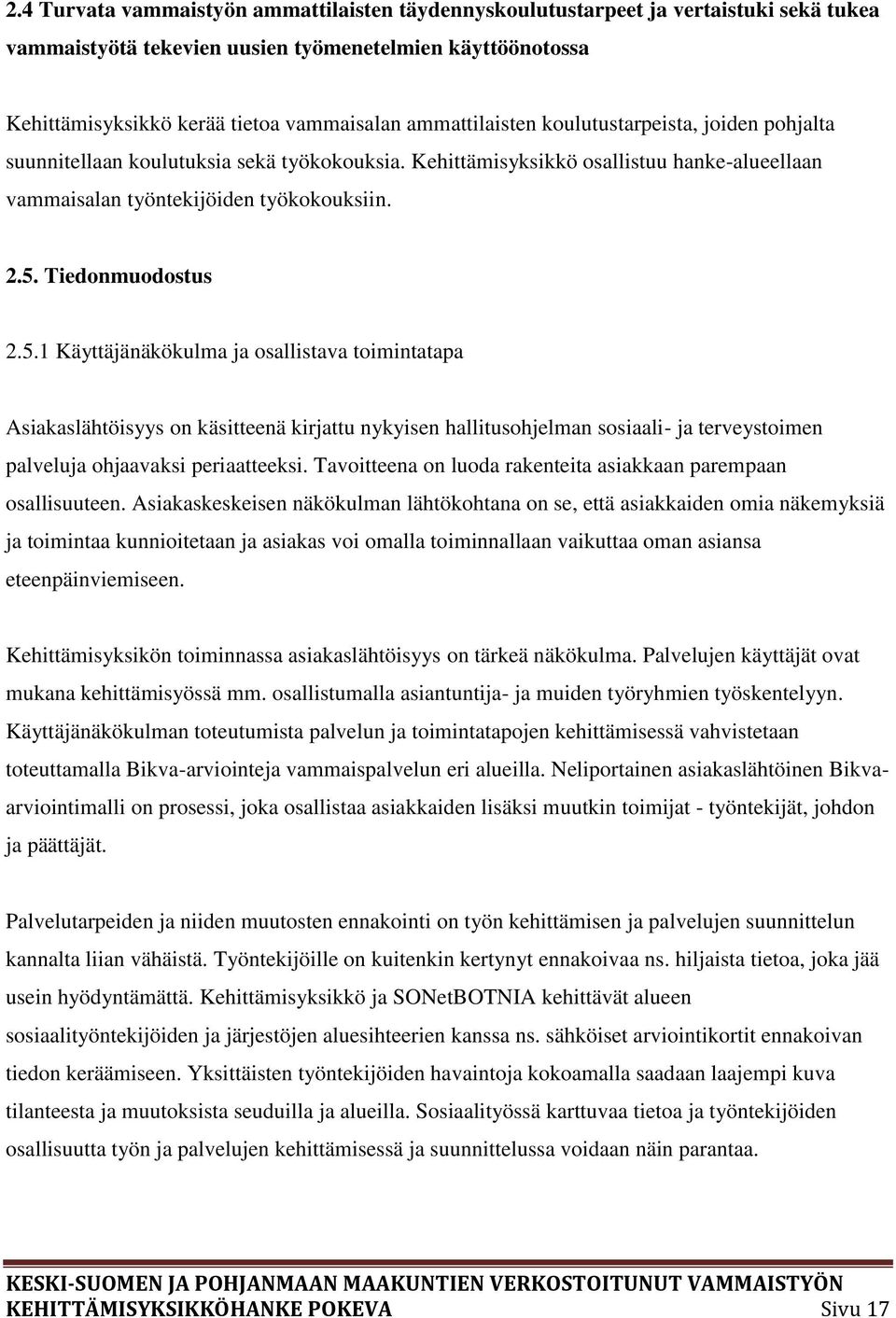 2.4 Turvata vammaistyön ammattilaisten täydennyskoulutustarpeet ja vertaistuki sekä tukea vammaistyötä tekevien uusien työmenetelmien käyttöönotossa

Kehittämisyksikkö kerää tietoa vammaisalan ammattilaisten koulutustarpeista, joiden pohjalta suunnitellaan koulutuksia sekä työkokouksia. Kehittämisyksikkö osallistuu hanke-alueellaan vammaisalan työntekijöiden työkokouksiin.

2.5. Tiedonmuodostus

2.5.1 Käyttäjänäkökulma ja osallistava toimintatapa

Asiakaslähtöisyys on käsitteenä kirjattu nykyisen hallitusohjelman sosiaali- ja terveystoimen palveluja ohjaavaksi periaatteeksi. Tavoitteena on luoda rakenteita asiakkaan parempaan osallisuuteen. Asiakaskeskeisen näkökulman lähtökohtana on se, että asiakkaiden omia näkemyksiä ja toimintaa kunnioitetaan ja asiakas voi omalla toiminnallaan vaikuttaa oman asiansa eteenpäinviemiseen.

Kehittämisyksikön toiminnassa asiakaslähtöisyys on tärkeä näkökulma. Palvelujen käyttäjät ovat mukana kehittämisyössä mm. osallistumalla asiantuntija- ja muiden työryhmien työskentelyyn. Käyttäjänäkökulman toteutumista palvelun ja toimintatapojen kehittämisessä vahvistetaan toteuttamalla Bikva-arviointeja vammaispalvelun eri alueilla. Neliportainen asiakaslähtöinen Bikva-arviointimalli on prosessi, joka osallistaa asiakkaiden lisäksi muutkin toimijat - työntekijät, johdon ja päättäjät.

Palvelutarpeiden ja niiden muutosten ennakointi on työn kehittämisen ja palvelujen suunnittelun kannalta liian vähäistä. Työntekijöille on kuitenkin kertynyt ennakoivaa ns. hiljaista tietoa, joka jää usein hyödyntämättä. Kehittämisyksikkö ja SONetBOTNIA kehittävät alueen sosiaalityöntekijöiden ja järjestöjen aluesihteerien kanssa ns. sähköiset arviointikortit ennakoivan tiedon keräämiseen. Yksittäisten työntekijöiden havaintoja kokoamalla saadaan laajempi kuva tilanteesta ja muutoksista seuduilla ja alueilla. Sosiaalityössä karttuvaa tietoa ja työntekijöiden osallisuutta työn ja palvelujen kehittämisessä ja suunnittelussa voidaan näin parantaa.

KESKI-SUOMEN JA POHJANMAAN MAAKUNTIEN VERKOSTOITUNUT VAMMAISTYÖN KEHITTÄMISYKSIKKÖHANKE POKEVA Sivu 17